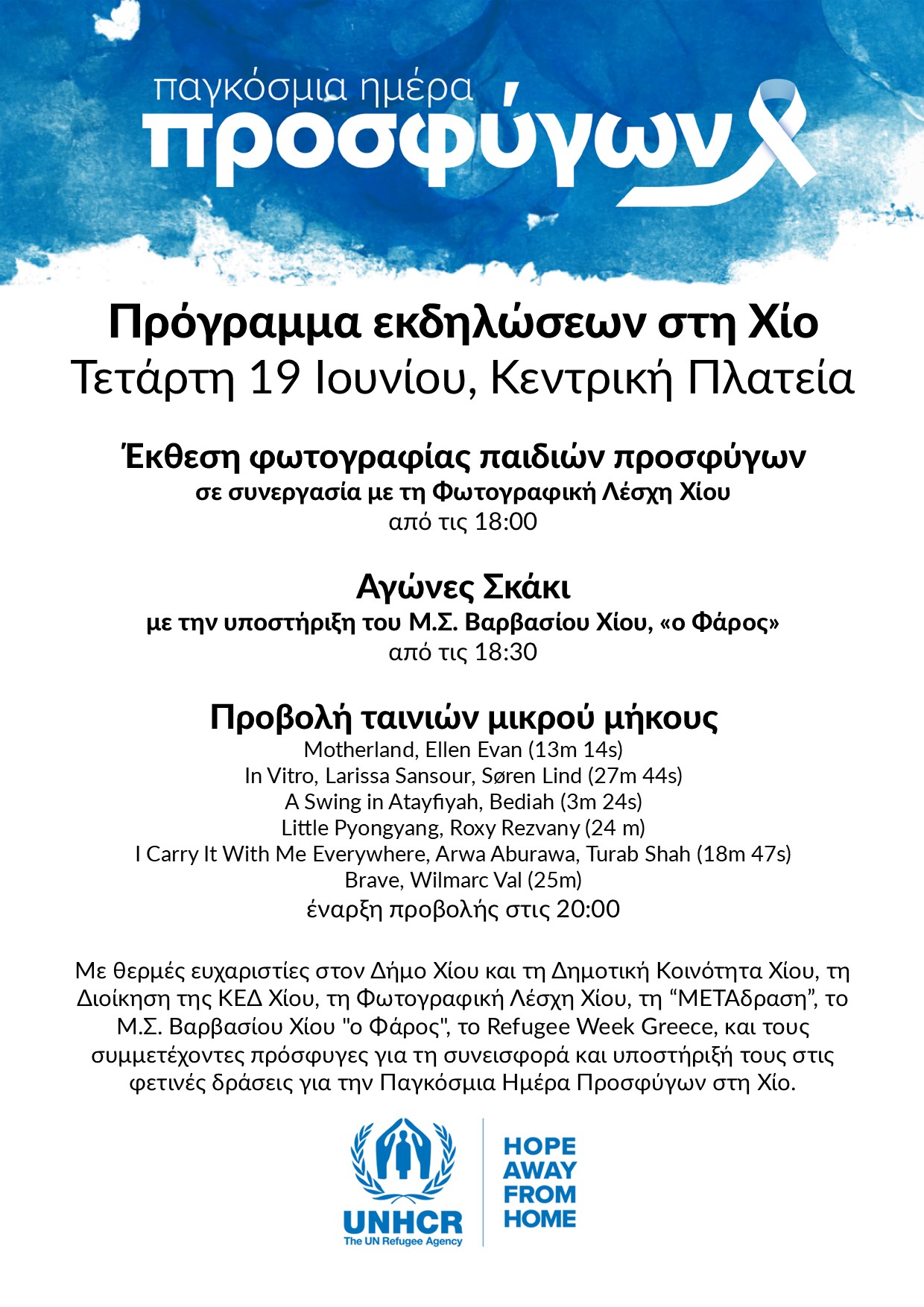 παγκόσμια ημέρα
προσφύγων

Πρόγραμμα εκδηλώσεων στη Χίο
Τετάρτη 19 Ιουνίου, Κεντρική Πλατεία

Έκθεση φωτογραφίας παιδιών προσφύγων
σε συνεργασία με τη Φωτογραφική Λέσχη Χίου
από τις 18:00

Αγώνες Σκάκι
με την υποστήριξη του Μ.Σ. Βαρβασίου Χίου, «ο Φάρος»
από τις 18:30

Προβολή ταινιών μικρού μήκους
Motherland, Ellen Evan (13m 14s)
In Vitro, Larissa Sansour, Søren Lind (27m 44s)
A Swing in Atayfiyah, Bediah (3m 24s)
Little Pyongyang, Roxy Rezvany (24 m)
I Carry It With Me Everywhere, Arwa Aburawa, Turab Shah (18m 47s)
Brave, Wilmarc Val (25m)
έναρξη προβολής στις 20:00

Με θερμές ευχαριστίες στον Δήμο Χίου και τη Δημοτική Κοινότητα Χίου, τη Διοίκηση της ΚΕΔ Χίου, τη Φωτογραφική Λέσχη Χίου, τη “ΜΕΤΑδραση”, το Μ.Σ. Βαρβασίου Χίου "ο Φάρος", το Refugee Week Greece, και τους συμμετέχοντες πρόσφυγες για τη συνεισφορά και υποστήριξή τους στις φετινές δράσεις για την Παγκόσμια Ημέρα Προσφύγων στη Χίο.

UNHCR
The UN Refugee Agency

HOPE
AWAY
FROM
HOME